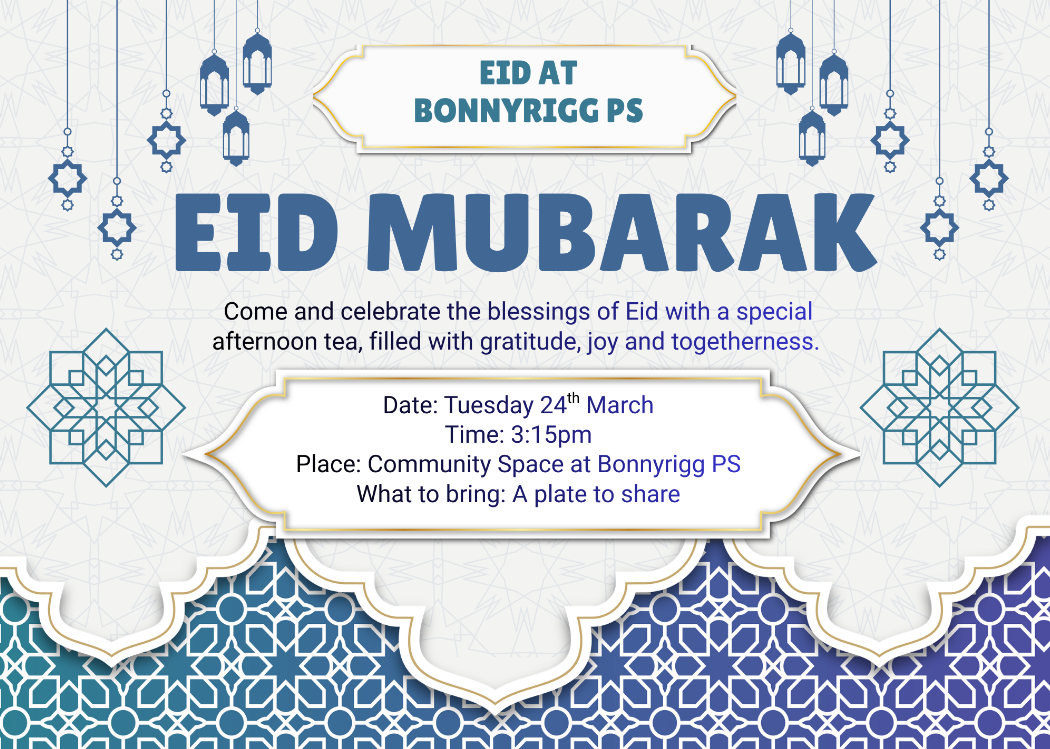 EID AT
BONNYRIGG PS

EID MUBARAK

Come and celebrate the blessings of Eid with a special afternoon tea, filled with gratitude, joy and togetherness.

Date: Tuesday 24th March
Time: 3:15pm
Place: Community Space at Bonnyrigg PS
What to bring: A plate to share